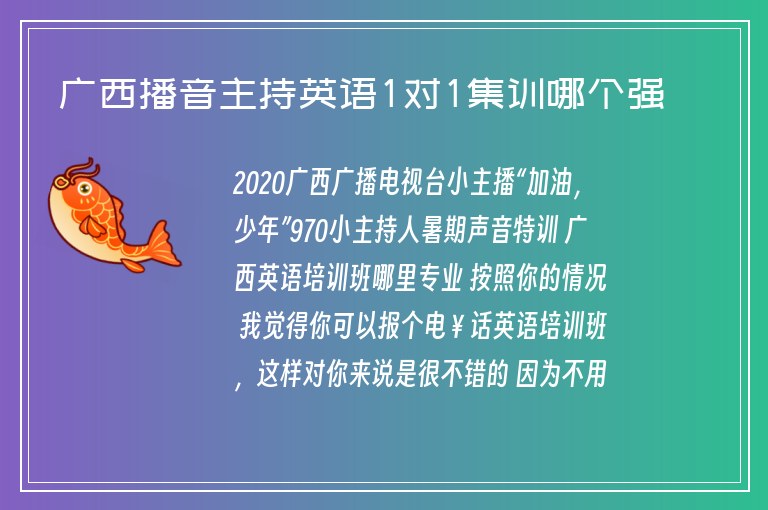 广西播音主持英语1对1集训哪个强

2020广西广播电视台小主播“加油，少年”970小主持人暑期声音特训 广西英语培训班哪里专业 按照你的情况 我觉得你可以报个电￥话英语培训班，这样对你来说是很不错的 因为不用